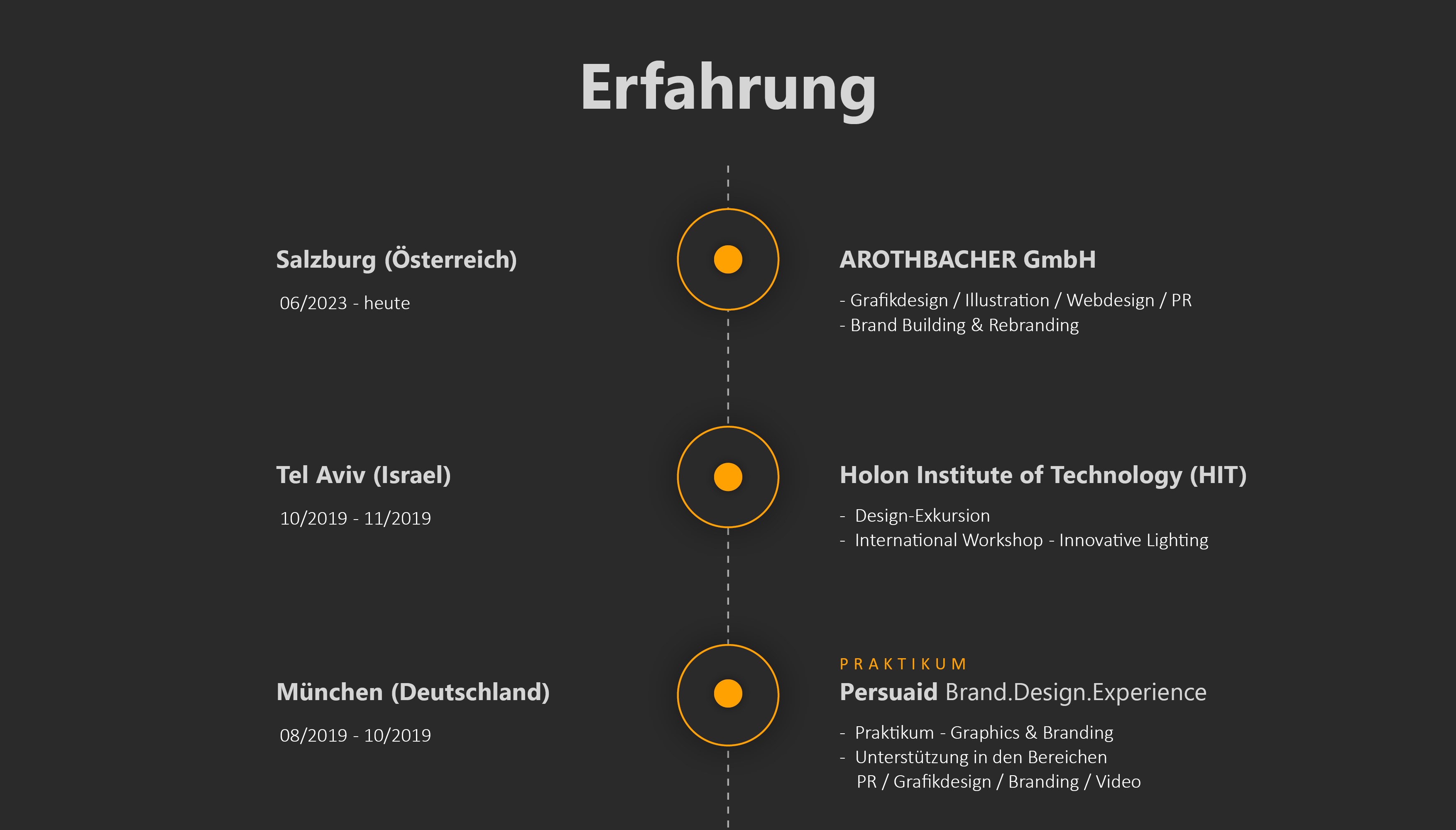 Erfahrung

Salzburg (Österreich)

06/2023 - heute

AROTHBACHER GmbH

- Grafikdesign / Illustration / Webdesign / PR
- Brand Building & Rebranding

Tel Aviv (Israel)

10/2019 - 11/2019

Holon Institute of Technology (HIT)

- Design-Exkursion
- International Workshop - Innovative Lighting

München (Deutschland)

08/2019 - 10/2019

PRAKTIKUM

Persuaid Brand.Design.Experience

- Praktikum - Graphics & Branding
- Unterstützung in den Bereichen PR / Grafikdesign / Branding / Video